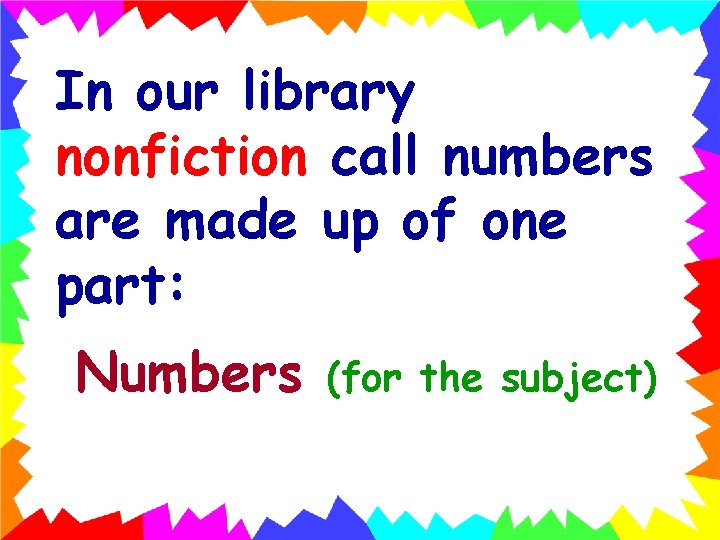 In our library nonfiction call numbers are made up of one part:

Numbers (for the subject)